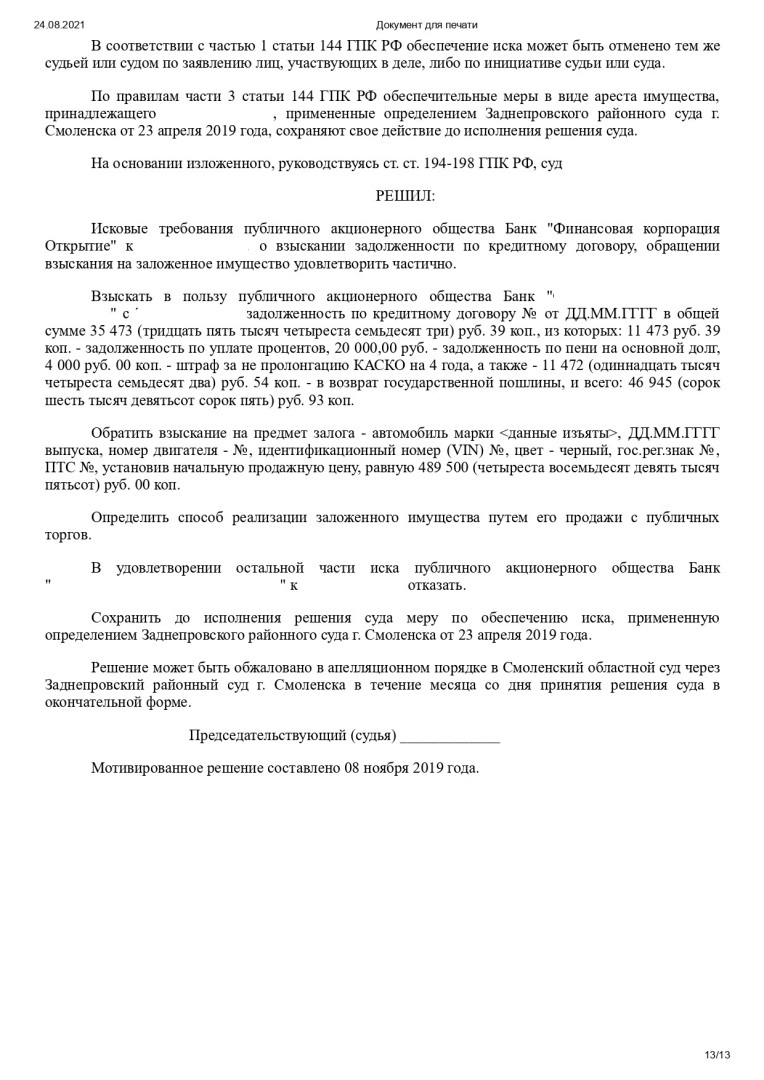 24.08.2021 Документ для печати

В соответствии с частью 1 статьи 144 ГПК РФ обеспечение иска может быть отменено тем же судьей или судом по заявлению лиц, участвующих в деле, либо по инициативе судьи или суда.

По правилам части 3 статьи 144 ГПК РФ обеспечительные меры в виде ареста имущества, принадлежащего , примененные определением Заднепровского районного суда г. Смоленска от 23 апреля 2019 года, сохраняют свое действие до исполнения решения суда.

На основании изложенного, руководствуясь ст. ст. 194-198 ГПК РФ, суд

РЕШИЛ:

Исковые требования публичного акционерного общества Банк "Финансовая корпорация Открытие" к о взыскании задолженности по кредитному договору, обращении взыскания на заложенное имущество удовлетворить частично.

Взыскать в пользу публичного акционерного общества Банк " " с задолженность по кредитному договору № от ДД.ММ.ГГГГ в общей сумме 35 473 (тридцать пять тысяч четыреста семьдесят три) руб. 39 коп., из которых: 11 473 руб. 39 коп. - задолженность по уплате процентов, 20 000,00 руб. - задолженность по пени на основной долг, 4 000 руб. 00 коп. - штраф за не пролонгацию КАСКО на 4 года, а также - 11 472 (одиннадцать тысяч четыреста семьдесят два) руб. 54 коп. - в возврат государственной пошлины, и всего: 46 945 (сорок шесть тысяч девятьсот сорок пять) руб. 93 коп.

Обратить взыскание на предмет залога - автомобиль марки <данные изъяты>, ДД.ММ.ГГГГ выпуска, номер двигателя - №, идентификационный номер (VIN) №, цвет - черный, гос.рег.знак №, ПТС №, установив начальную продажную цену, равную 489 500 (четыреста восемьдесят девять тысяч пятьсот) руб. 00 коп.

Определить способ реализации заложенного имущества путем его продажи с публичных торгов.

В удовлетворении остальной части иска публичного акционерного общества Банк " " к отказать.

Сохранить до исполнения решения суда меру по обеспечению иска, примененную определением Заднепровского районного суда г. Смоленска от 23 апреля 2019 года.

Решение может быть обжаловано в апелляционном порядке в Смоленский областной суд через Заднепровский районный суд г. Смоленска в течение месяца со дня принятия решения суда в окончательной форме.

Председательствующий (судья) _____________

Мотивированное решение составлено 08 ноября 2019 года.

13/13